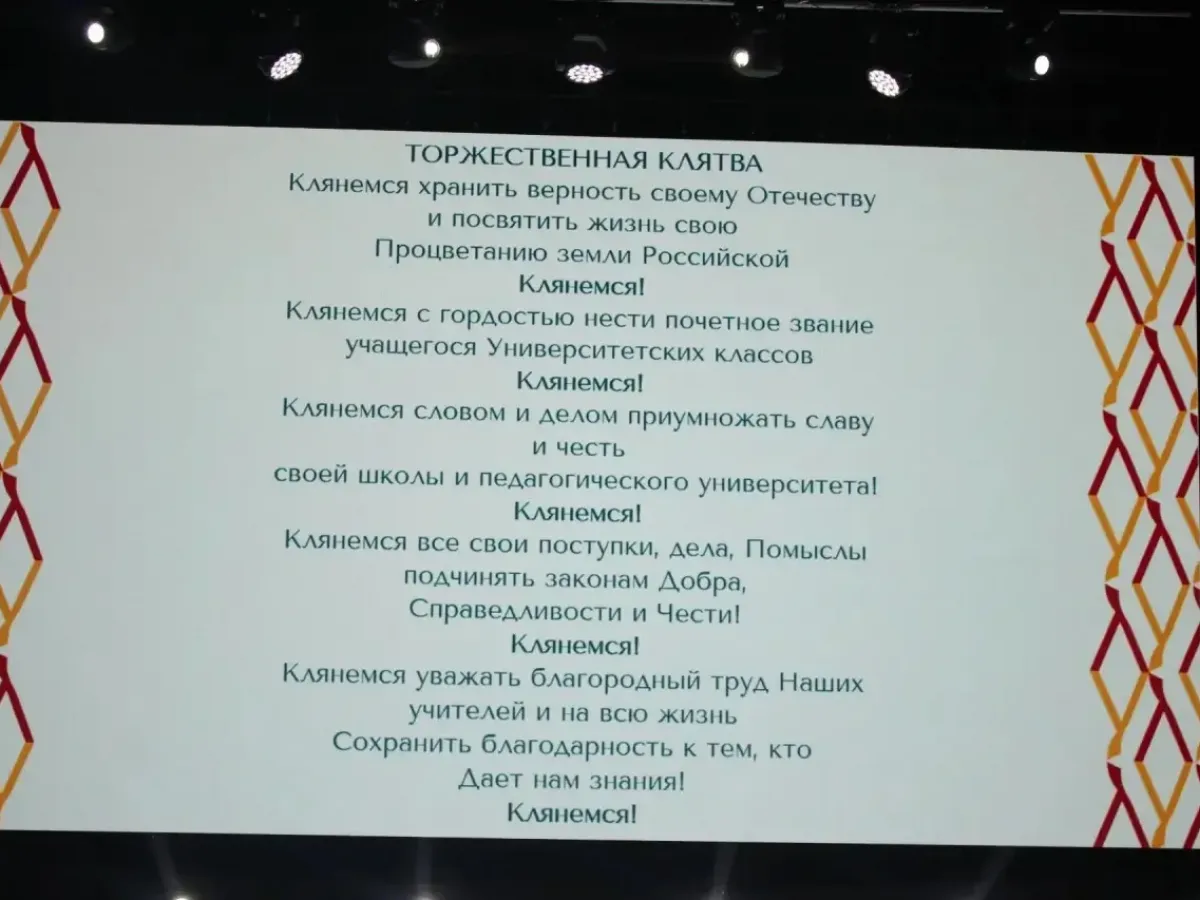 ТОРЖЕСТВЕННАЯ КЛЯТВА
Клянемся хранить верность своему Отечеству
и посвятить жизнь свою
Процветанию земли Российской
Клянемся!
Клянемся с гордостью нести почетное звание
учащегося Университетских классов
Клянемся!
Клянемся словом и делом приумножать славу
и честь
своей школы и педагогического университета!
Клянемся!
Клянемся все свои поступки, дела, Помыслы
подчинять законам Добра,
Справедливости и Чести!
Клянемся!
Клянемся уважать благородный труд Наших
учителей и на всю жизнь
Сохранить благодарность к тем, кто
Дает нам знания!
Клянемся!